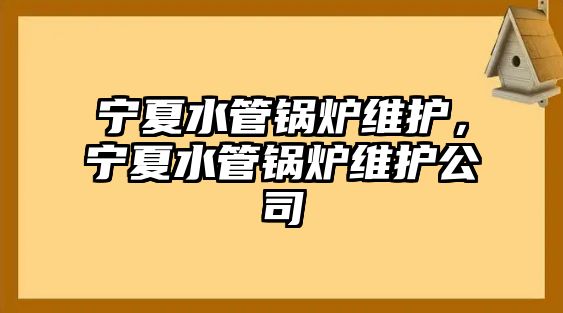 宁夏水管锅炉维护，宁夏水管锅炉维护公司